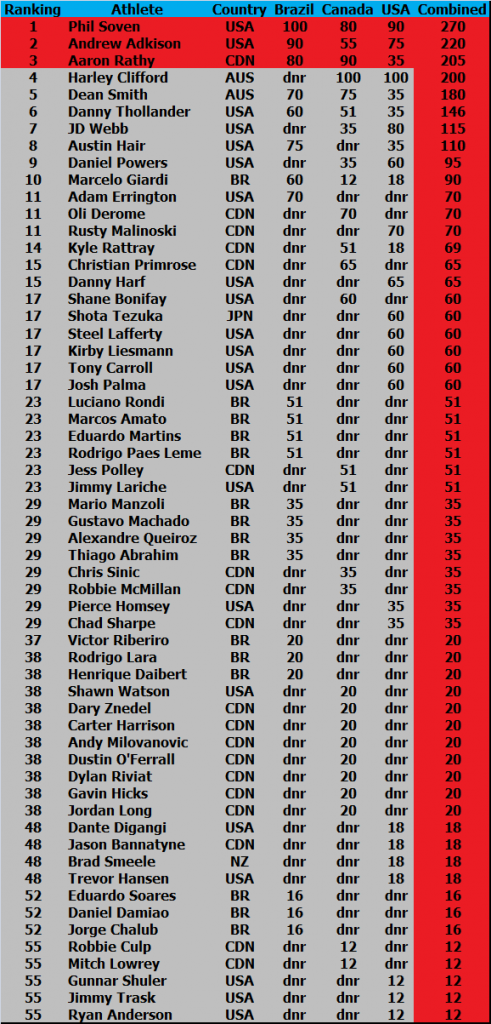 | Ranking | Athlete | Country | Brazil | Canada | USA | Combined |
|---|---|---|---|---|---|---|
| 1 | Phil Soven | USA | 100 | 80 | 90 | 270 |
| 2 | Andrew Adkison | USA | 90 | 55 | 75 | 220 |
| 3 | Aaron Rathy | CDN | 80 | 90 | 35 | 205 |
| 4 | Harley Clifford | AUS | dnr | 100 | 100 | 200 |
| 5 | Dean Smith | AUS | 70 | 75 | 35 | 180 |
| 6 | Danny Thollander | USA | 60 | 51 | 35 | 146 |
| 7 | JD Webb | USA | dnr | 35 | 80 | 115 |
| 8 | Austin Hair | USA | 75 | dnr | 35 | 110 |
| 9 | Daniel Powers | USA | dnr | 35 | 60 | 95 |
| 10 | Marcelo Giardi | BR | 60 | 12 | 18 | 90 |
| 11 | Adam Errington | USA | 70 | dnr | dnr | 70 |
| 11 | Oli Derome | CDN | dnr | 70 | dnr | 70 |
| 11 | Rusty Malinoski | CDN | dnr | dnr | 70 | 70 |
| 14 | Kyle Rattray | CDN | dnr | 51 | 18 | 69 |
| 15 | Christian Primrose | CDN | dnr | 65 | dnr | 65 |
| 15 | Danny Harf | USA | dnr | dnr | 65 | 65 |
| 17 | Shane Bonifay | USA | dnr | 60 | dnr | 60 |
| 17 | Shota Tezuka | JPN | dnr | dnr | 60 | 60 |
| 17 | Steel Lafferty | USA | dnr | dnr | 60 | 60 |
| 17 | Kirby Liesmann | USA | dnr | dnr | 60 | 60 |
| 17 | Tony Carroll | USA | dnr | dnr | 60 | 60 |
| 17 | Josh Palma | USA | dnr | dnr | 60 | 60 |
| 23 | Luciano Rondi | BR | 51 | dnr | dnr | 51 |
| 23 | Marcos Amato | BR | 51 | dnr | dnr | 51 |
| 23 | Eduardo Martins | BR | 51 | dnr | dnr | 51 |
| 23 | Rodrigo Paes Leme | BR | 51 | dnr | dnr | 51 |
| 23 | Jess Polley | CDN | dnr | 51 | dnr | 51 |
| 23 | Jimmy Lariche | USA | dnr | 51 | dnr | 51 |
| 29 | Mario Manzoli | BR | 35 | dnr | dnr | 35 |
| 29 | Gustavo Machado | BR | 35 | dnr | dnr | 35 |
| 29 | Alexandre Queiroz | BR | 35 | dnr | dnr | 35 |
| 29 | Thiago Abrahim | BR | 35 | dnr | dnr | 35 |
| 29 | Chris Sinic | CDN | dnr | 35 | dnr | 35 |
| 29 | Robbie McMillan | CDN | dnr | 35 | dnr | 35 |
| 29 | Pierce Homsey | USA | dnr | dnr | 35 | 35 |
| 29 | Chad Sharpe | CDN | dnr | dnr | 35 | 35 |
| 37 | Victor Riberiro | BR | 20 | dnr | dnr | 20 |
| 38 | Rodrigo Lara | BR | 20 | dnr | dnr | 20 |
| 38 | Henrique Daibert | BR | 20 | dnr | dnr | 20 |
| 38 | Shawn Watson | USA | dnr | 20 | dnr | 20 |
| 38 | Dary Znedel | CDN | dnr | 20 | dnr | 20 |
| 38 | Carter Harrison | CDN | dnr | 20 | dnr | 20 |
| 38 | Andy Milovanovic | CDN | dnr | 20 | dnr | 20 |
| 38 | Dustin O'Ferrall | CDN | dnr | 20 | dnr | 20 |
| 38 | Dylan Riviat | CDN | dnr | 20 | dnr | 20 |
| 38 | Gavin Hicks | CDN | dnr | 20 | dnr | 20 |
| 38 | Jordan Long | CDN | dnr | 20 | dnr | 20 |
| 48 | Dante Digangi | USA | dnr | dnr | 18 | 18 |
| 48 | Jason Bannatyne | CDN | dnr | dnr | 18 | 18 |
| 48 | Brad Smeele | NZ | dnr | dnr | 18 | 18 |
| 48 | Trevor Hansen | USA | dnr | dnr | 18 | 18 |
| 52 | Eduardo Soares | BR | 16 | dnr | dnr | 16 |
| 52 | Daniel Damiao | BR | 16 | dnr | dnr | 16 |
| 52 | Jorge Chalub | BR | 16 | dnr | dnr | 16 |
| 55 | Robbie Culp | CDN | dnr | 12 | dnr | 12 |
| 55 | Mitch Lowrey | CDN | dnr | 12 | dnr | 12 |
| 55 | Gunnar Shuler | USA | dnr | dnr | 12 | 12 |
| 55 | Jimmy Trask | USA | dnr | dnr | 12 | 12 |
| 55 | Ryan Anderson | USA | dnr | dnr | 12 | 12 |